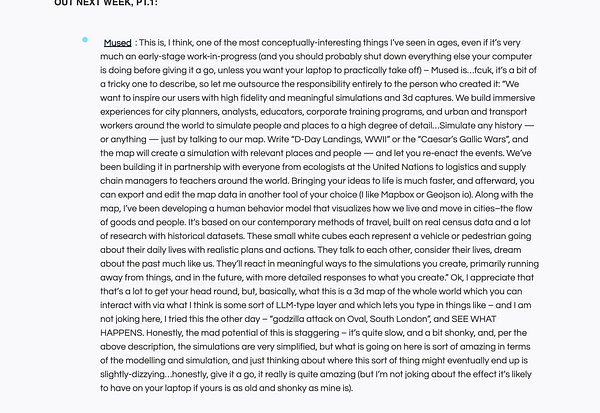 OUT NEXT WEEK, PT.1:

Mused : This is, I think, one of the most conceptually-interesting things I've seen in ages, even if it's very much an early-stage work-in-progress (and you should probably shut down everything else your computer is doing before giving it a go, unless you want your laptop to practically take off) – Mused is…fcuk, it's a bit of a tricky one to describe, so let me outsource the responsibility entirely to the person who created it: "We want to inspire our users with high fidelity and meaningful simulations and 3d captures. We build immersive experiences for city planners, analysts, educators, corporate training programs, and urban and transport workers around the world to simulate people and places to a high degree of detail…Simulate any history — or anything — just by talking to our map. Write "D-Day Landings, WWII" or the "Caesar's Gallic Wars", and the map will create a simulation with relevant places and people — and let you re-enact the events. We've been building it in partnership with everyone from ecologists at the United Nations to logistics and supply chain managers to teachers around the world. Bringing your ideas to life is much faster, and afterward, you can export and edit the map data in another tool of your choice (I like Mapbox or Geojson io). Along with the map, I've been developing a human behavior model that visualizes how we live and move in cities–the flow of goods and people. It's based on our contemporary methods of travel, built on real census data and a lot of research with historical datasets. These small white cubes each represent a vehicle or pedestrian going about their daily lives with realistic plans and actions. They talk to each other, consider their lives, dream about the past much like us. They'll react in meaningful ways to the simulations you create, primarily running away from things, and in the future, with more detailed responses to what you create." Ok, I appreciate that that's a lot to get your head round, but, basically, what this is a 3d map of the whole world which you can interact with via what I think is some sort of LLM-type layer and which lets you type in things like – and I am not joking here, I tried this the other day – "godzilla attack on Oval, South London", and SEE WHAT HAPPENS. Honestly, the mad potential of this is staggering – it's quite slow, and a bit shonky, and, per the above description, the simulations are very simplified, but what is going on here is sort of amazing in terms of the modelling and simulation, and just thinking about where this sort of thing might eventually end up is slightly-dizzying…honestly, give it a go, it really is quite amazing (but I'm not joking about the effect it's likely to have on your laptop if yours is as old and shonky as mine is).